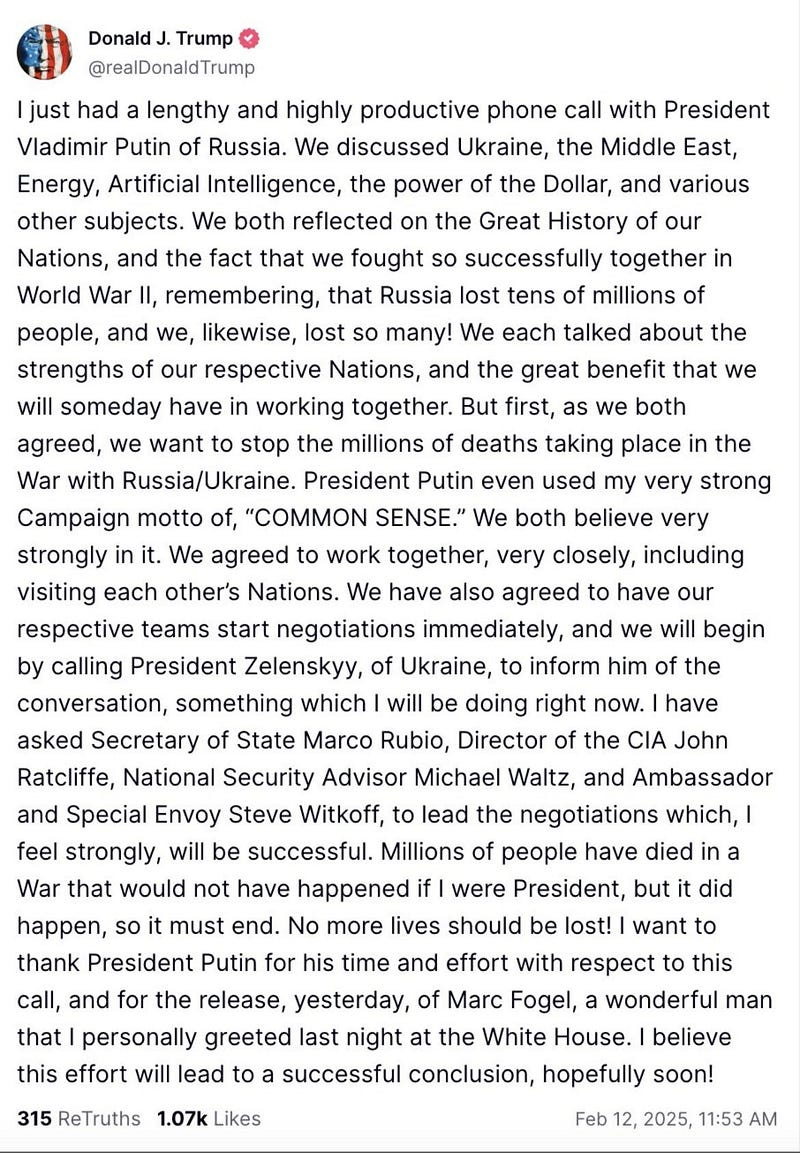 Donald J. Trump
@realDonaldTrump

I just had a lengthy and highly productive phone call with President Vladimir Putin of Russia. We discussed Ukraine, the Middle East, Energy, Artificial Intelligence, the power of the Dollar, and various other subjects. We both reflected on the Great History of our Nations, and the fact that we fought so successfully together in World War II, remembering, that Russia lost tens of millions of people, and we, likewise, lost so many! We each talked about the strengths of our respective Nations, and the great benefit that we will someday have in working together. But first, as we both agreed, we want to stop the millions of deaths taking place in the War with Russia/Ukraine. President Putin even used my very strong Campaign motto of, “COMMON SENSE.” We both believe very strongly in it. We agreed to work together, very closely, including visiting each other’s Nations. We have also agreed to have our respective teams start negotiations immediately, and we will begin by calling President Zelenskyy, of Ukraine, to inform him of the conversation, something which I will be doing right now. I have asked Secretary of State Marco Rubio, Director of the CIA John Ratcliffe, National Security Advisor Michael Waltz, and Ambassador and Special Envoy Steve Witkoff, to lead the negotiations which, I feel strongly, will be successful. Millions of people have died in a War that would not have happened if I were President, but it did happen, so it must end. No more lives should be lost! I want to thank President Putin for his time and effort with respect to this call, and for the release, yesterday, of Marc Fogel, a wonderful man that I personally greeted last night at the White House. I believe this effort will lead to a successful conclusion, hopefully soon!

315 ReTruths 1.07k Likes Feb 12, 2025, 11:53 AM